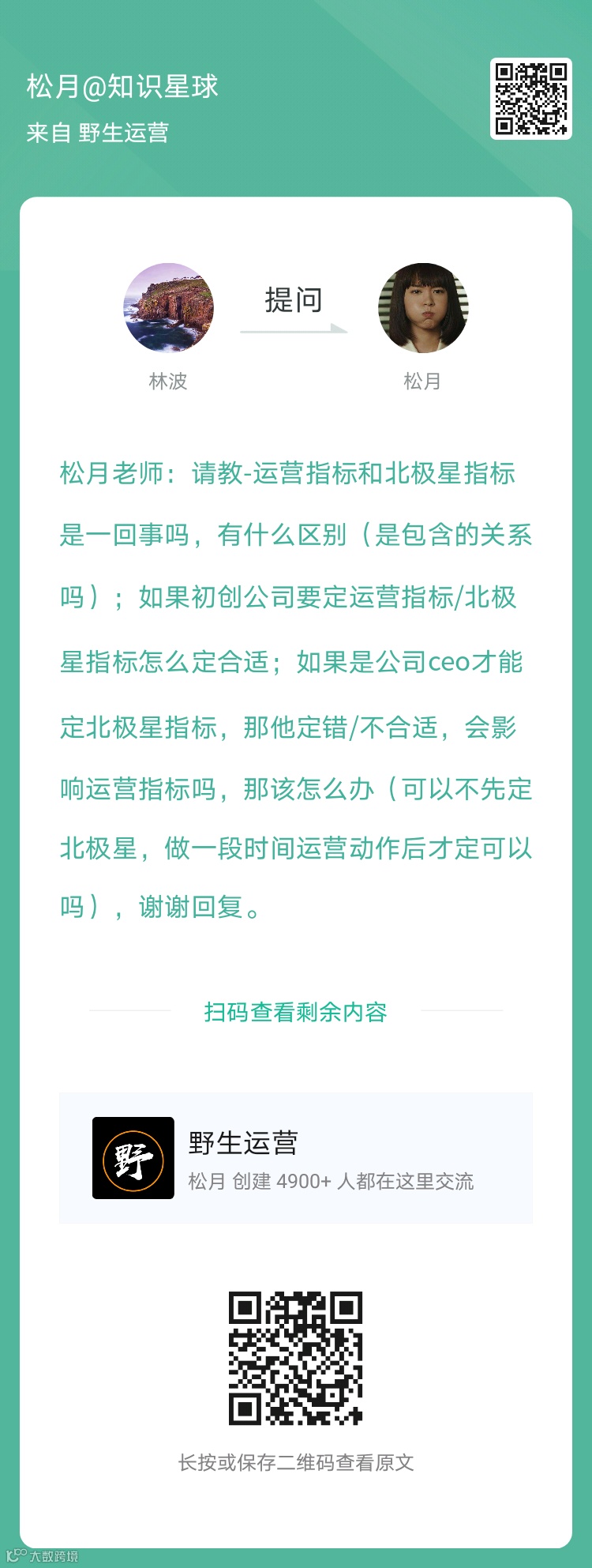 松月@知识星球

来自 野生运营

提问

林波

松月

松月老师：请教-运营指标和北极星指标是一回事吗，有什么区别（是包含的关系吗）；如果初创公司要定运营指标/北极星指标怎么定合适；如果是公司ceo才能定北极星指标，那他定错/不合适，会影响运营指标吗，那该怎么办（可以不先定北极星，做一段时间运营动作后才定可以吗），谢谢回复。

扫码查看剩余内容

野

野生运营

松月 创建 4900+ 人都在这里交流

长按或保存二维码查看原文

大数跨境